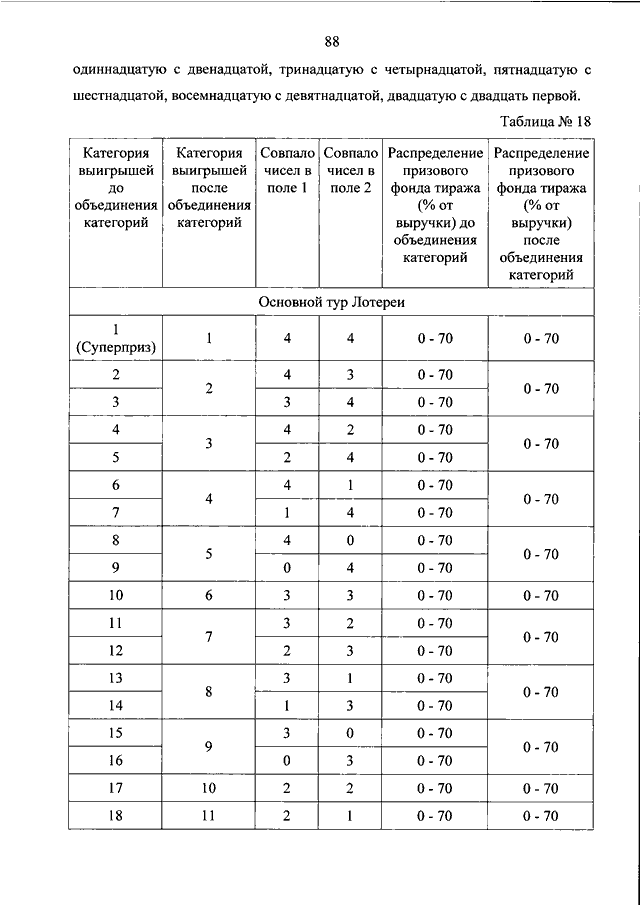 88

одиннадцатую с двенадцатой, тринадцатую с четырнадцатой, пятнадцатую с шестнадцатой, восемнадцатую с девятнадцатой, двадцатую с двадцать первой.

Таблица № 18

| Категория выигрышей до объединения категорий | Категория выигрышей после объединения категорий | Совпало чисел в поле 1 | Совпало чисел в поле 2 | Распределение призового фонда тиража (% от выручки) до объединения категорий | Распределение призового фонда тиража (% от выручки) после объединения категорий |
|---|---|---|---|---|---|
| Основной тур Лотереи | | | | | |
| 1 (Суперприз) | 1 | 4 | 4 | 0 - 70 | 0 - 70 |
| 2 | 2 | 4 | 3 | 0 - 70 | 0 - 70 |
| 3 | | 3 | 4 | 0 - 70 | |
| 4 | 3 | 4 | 2 | 0 - 70 | 0 - 70 |
| 5 | | 2 | 4 | 0 - 70 | |
| 6 | 4 | 4 | 1 | 0 - 70 | 0 - 70 |
| 7 | | 1 | 4 | 0 - 70 | |
| 8 | 5 | 4 | 0 | 0 - 70 | 0 - 70 |
| 9 | | 0 | 4 | 0 - 70 | |
| 10 | 6 | 3 | 3 | 0 - 70 | 0 - 70 |
| 11 | 7 | 3 | 2 | 0 - 70 | 0 - 70 |
| 12 | | 2 | 3 | 0 - 70 | |
| 13 | 8 | 3 | 1 | 0 - 70 | 0 - 70 |
| 14 | | 1 | 3 | 0 - 70 | |
| 15 | 9 | 3 | 0 | 0 - 70 | 0 - 70 |
| 16 | | 0 | 3 | 0 - 70 | |
| 17 | 10 | 2 | 2 | 0 - 70 | 0 - 70 |
| 18 | 11 | 2 | 1 | 0 - 70 | 0 - 70 |